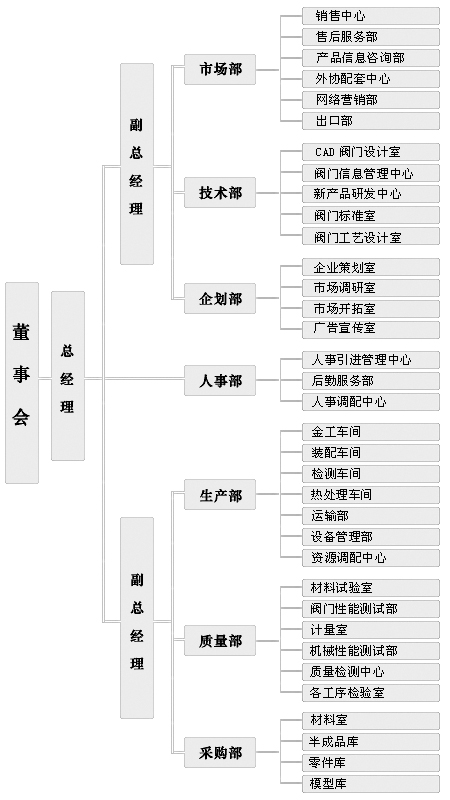 董事会

总经理

副总经理

市场部

销售中心
售后服务部
产品信息咨询部
外协配套中心
网络营销部
出口部

技术部

CAD 阀门设计室
阀门信息管理中心
新产品研发中心
阀门标准室
阀门工艺设计室

企划部

企业策划室
市场调研室
市场开拓室
广告宣传室

人事部

人事引进管理中心
后勤服务部
人事调配中心

副总经理

生产部

金工车间
装配车间
检测车间
热处理车间
运输部
设备管理部
资源调配中心

质量部

材料试验室
阀门性能测试部
计量室
机械性能测试部
质量检测中心
各工序检验室

采购部

材料室
半成品库
零件库
模型库